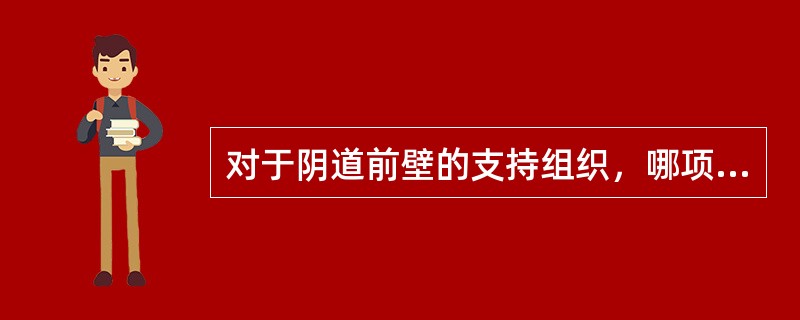 对于阴道前壁的支持组织，哪项...